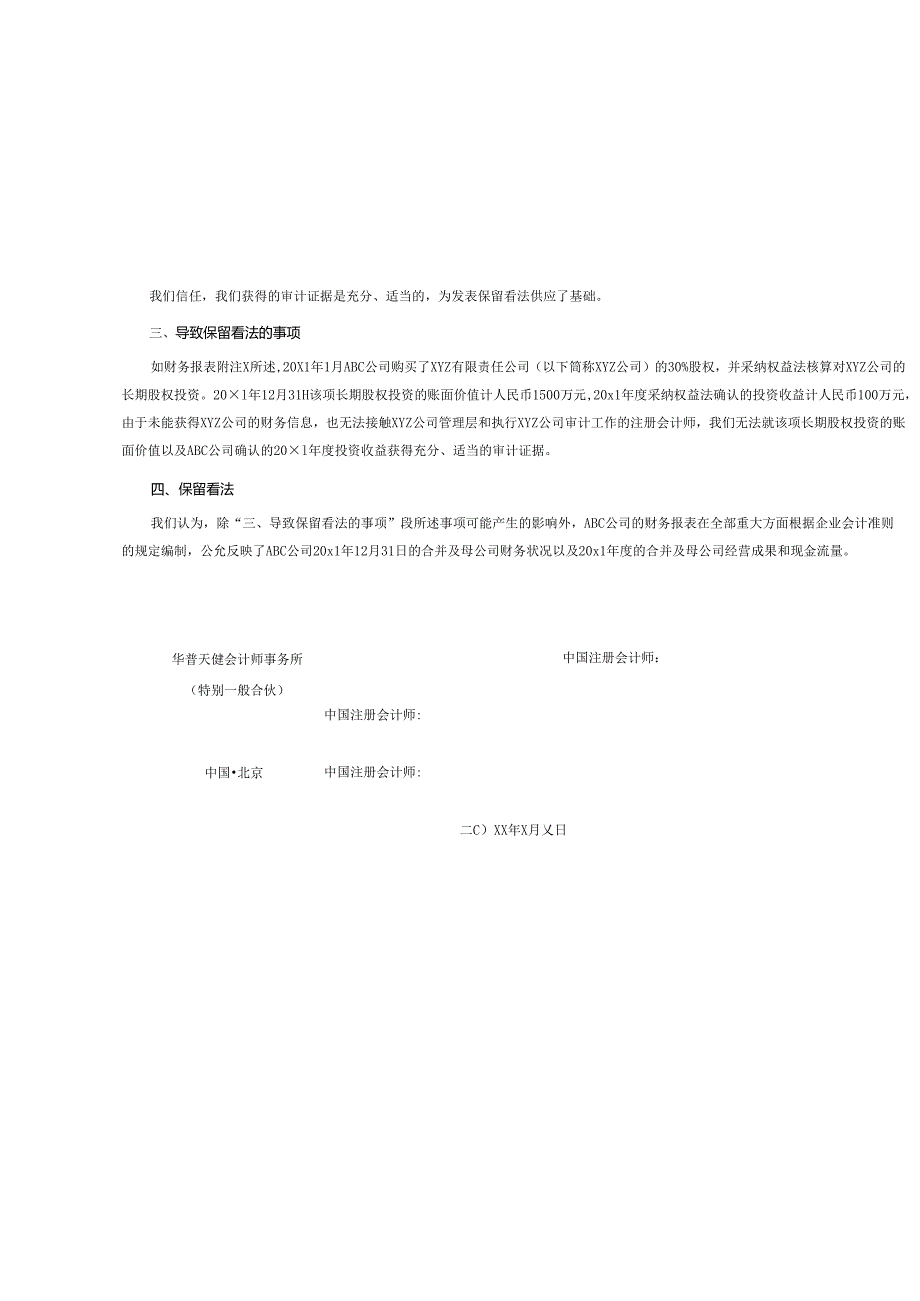 我们信任，我们获得的审计证据是充分、适当的，为发表保留看法供应了基础。

三、导致保留看法的事项

如财务报表附注X所述，20X1年1月ABC公司购买了XYZ有限责任公司（以下简称XYZ公司）的30%股权，并采纳权益法核算对XYZ公司的长期股权投资。20×1年12月31H该项长期股权投资的账面价值计人民币1500万元，20x1年度采纳权益法确认的投资收益计人民币100万元，由于未能获得XYZ公司的财务信息，也无法接触XYZ公司管理层和执行XYZ公司审计工作的注册会计师，我们无法就该项长期股权投资的账面价值以及ABC公司确认的20×1年度投资收益获得充分、适当的审计证据。

四、保留看法

我们认为，除“三、导致保留看法的事项”段所述事项可能产生的影响外，ABC公司的财务报表在全部重大方面根据企业会计准则的规定编制，公允反映了ABC公司20x1年12月31日的合并及母公司财务状况以及20x1年度的合并及母公司经营成果和现金流量。

华普天健会计师事务所

中国注册会计师：

（特别一般合伙）

中国注册会计师：

中国•北京

中国注册会计师：

二C）XX年X月乂日